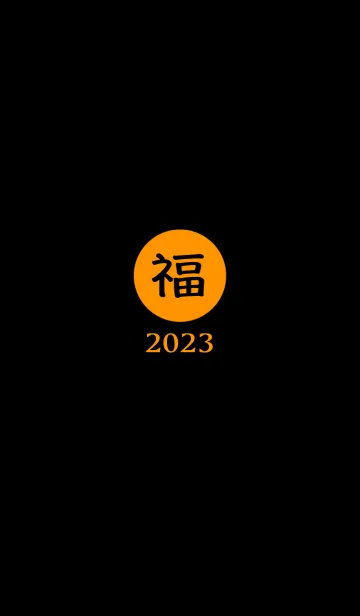 福

2023